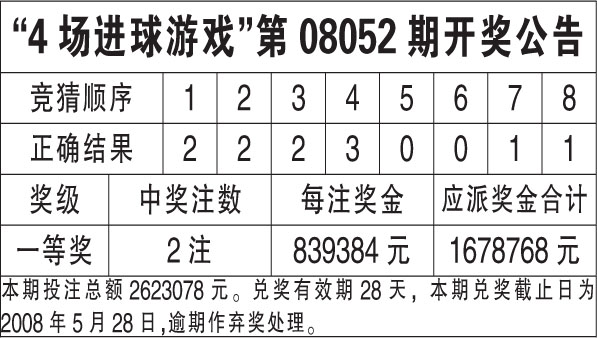 “4 场进球游戏”第 08052 期开奖公告

| 竞猜顺序 | 1 | 2 | 3 | 4 | 5 | 6 | 7 | 8 |
|---|---|---|---|---|---|---|---|---|
| 正确结果 | 2 | 2 | 2 | 3 | 0 | 0 | 1 | 1 |

| 奖级 | 中奖注数 | 每注奖金 | 应派奖金合计 |
|---|---|---|---|
| 一等奖 | 2 注 | 839384 元 | 1678768 元 |

本期投注总额 2623078 元。兑奖有效期 28 天，本期兑奖截止日为 2008 年 5 月 28 日,逾期作弃奖处理。